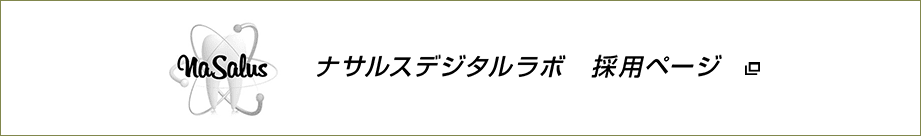 NaSalus

ナサルスデジタルラボ　採用ページ